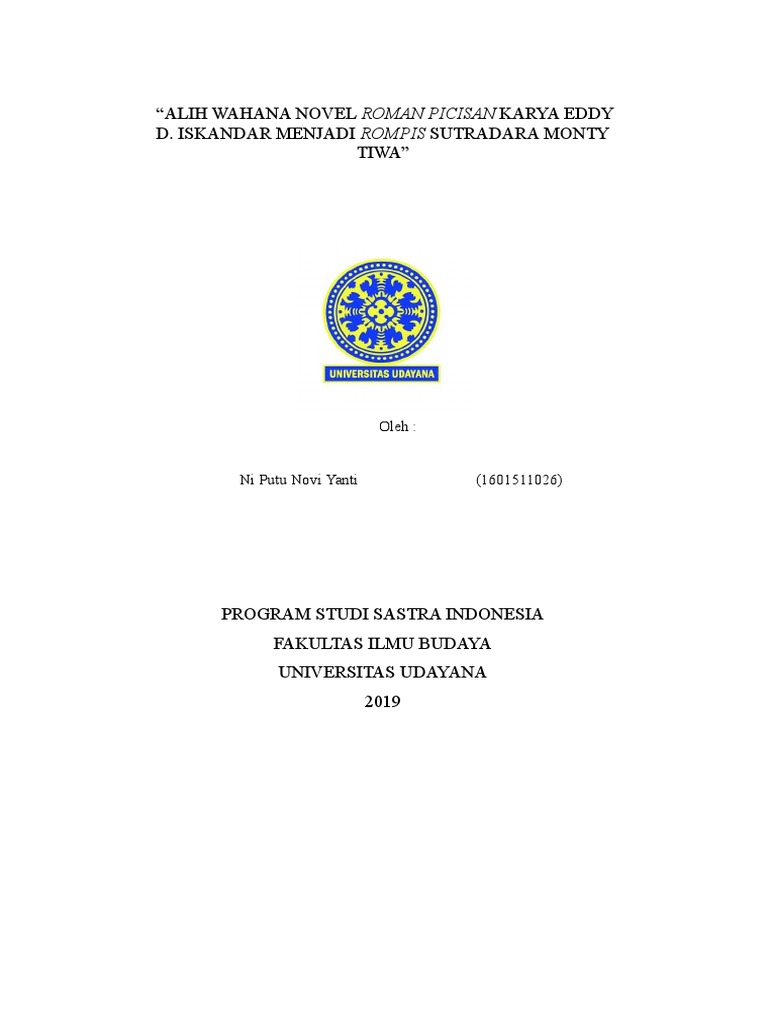 “ALIH WAHANA NOVEL ROMAN PICISAN KARYA EDDY D. ISKANDAR MENJADI ROMPIS SUTRADARA MONTY TIWA”

UNIVERSITAS UDAYANA

Oleh :

Ni Putu Novi Yanti (1601511026)

PROGRAM STUDI SASTRA INDONESIA
FAKULTAS ILMU BUDAYA
UNIVERSITAS UDAYANA
2019